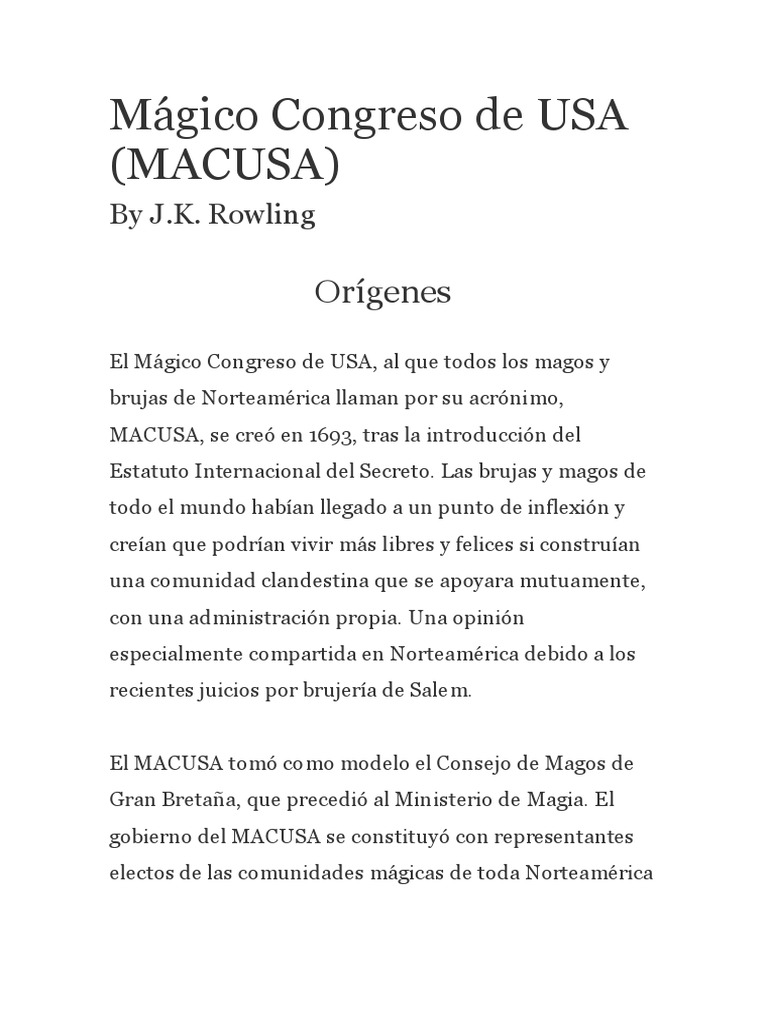 Mágico Congreso de USA (MACUSA)

By J.K. Rowling

Orígenes

El Mágico Congreso de USA, al que todos los magos y brujas de Norteamérica llaman por su acrónimo, MACUSA, se creó en 1693, tras la introducción del Estatuto Internacional del Secreto. Las brujas y magos de todo el mundo habían llegado a un punto de inflexión y creían que podrían vivir más libres y felices si construían una comunidad clandestina que se apoyara mutuamente, con una administración propia. Una opinión especialmente compartida en Norteamérica debido a los recientes juicios por brujería de Salem.

El MACUSA tomó como modelo el Consejo de Magos de Gran Bretaña, que precedió al Ministerio de Magia. El gobierno del MACUSA se constituyó con representantes electos de las comunidades mágicas de toda Norteamérica